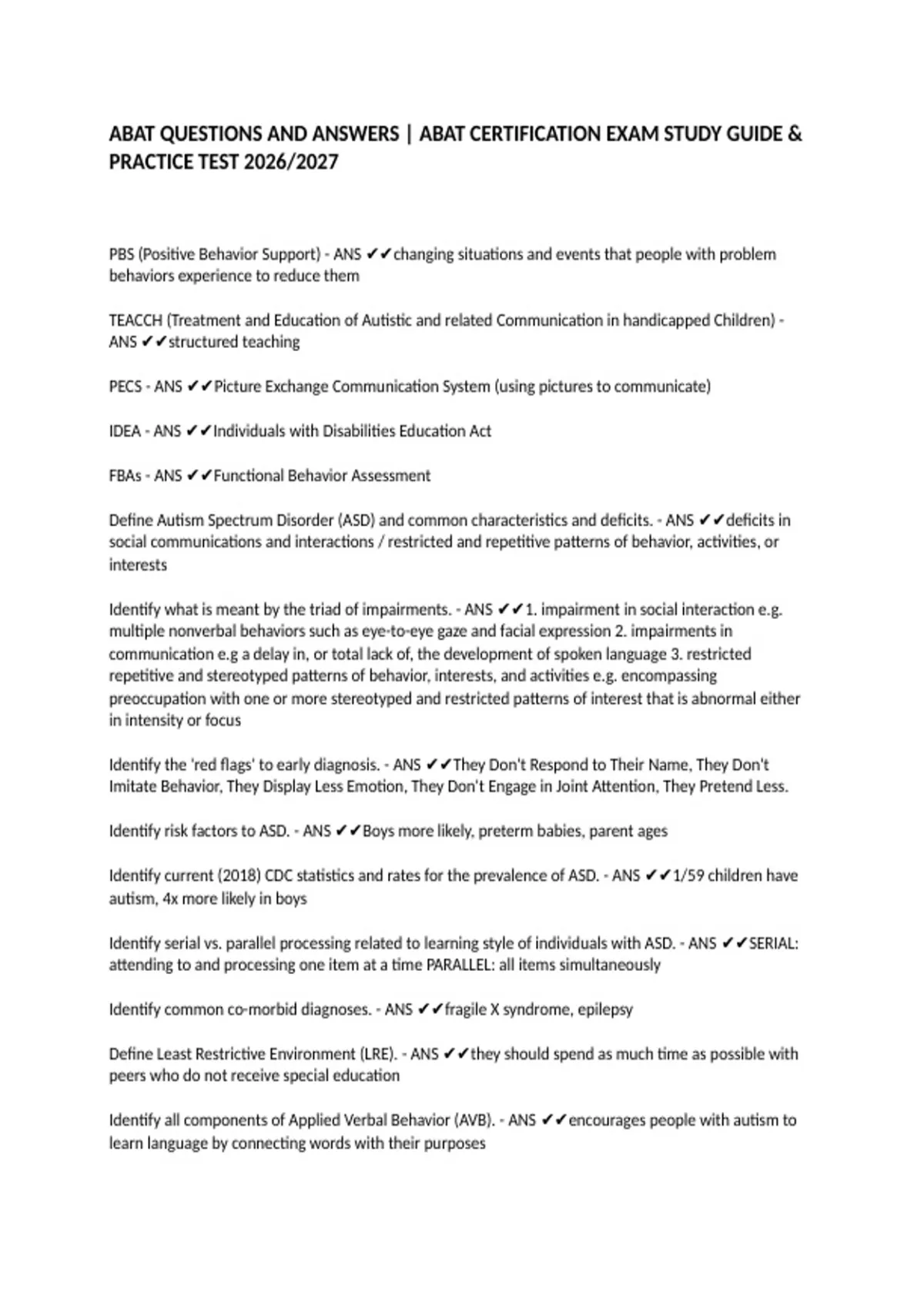 ABAT QUESTIONS AND ANSWERS | ABAT CERTIFICATION EXAM STUDY GUIDE & PRACTICE TEST 2026/2027

PBS (Positive Behavior Support) - ANS ✔✔changing situations and events that people with problem behaviors experience to reduce them

TEACCH (Treatment and Education of Autistic and related Communication in handicapped Children) - ANS ✔✔structured teaching

PECS - ANS ✔✔Picture Exchange Communication System (using pictures to communicate)

IDEA - ANS ✔✔Individuals with Disabilities Education Act

FBAs - ANS ✔✔Functional Behavior Assessment

Define Autism Spectrum Disorder (ASD) and common characteristics and deficits. - ANS ✔✔deficits in social communications and interactions / restricted and repetitive patterns of behavior, activities, or interests

Identify what is meant by the triad of impairments. - ANS ✔✔1. impairment in social interaction e.g. multiple nonverbal behaviors such as eye-to-eye gaze and facial expression 2. impairments in communication e.g a delay in, or total lack of, the development of spoken language 3. restricted repetitive and stereotyped patterns of behavior, interests, and activities e.g. encompassing preoccupation with one or more stereotyped and restricted patterns of interest that is abnormal either in intensity or focus

Identify the 'red flags' to early diagnosis. - ANS ✔✔They Don't Respond to Their Name, They Don't Imitate Behavior, They Display Less Emotion, They Don't Engage in Joint Attention, They Pretend Less.

Identify risk factors to ASD. - ANS ✔✔Boys more likely, preterm babies, parent ages

Identify current (2018) CDC statistics and rates for the prevalence of ASD. - ANS ✔✔1/59 children have autism, 4x more likely in boys

Identify serial vs. parallel processing related to learning style of individuals with ASD. - ANS ✔✔SERIAL: attending to and processing one item at a time PARALLEL: all items simultaneously

Identify common co-morbid diagnoses. - ANS ✔✔fragile X syndrome, epilepsy

Define Least Restrictive Environment (LRE). - ANS ✔✔they should spend as much time as possible with peers who do not receive special education

Identify all components of Applied Verbal Behavior (AVB). - ANS ✔✔encourages people with autism to learn language by connecting words with their purposes